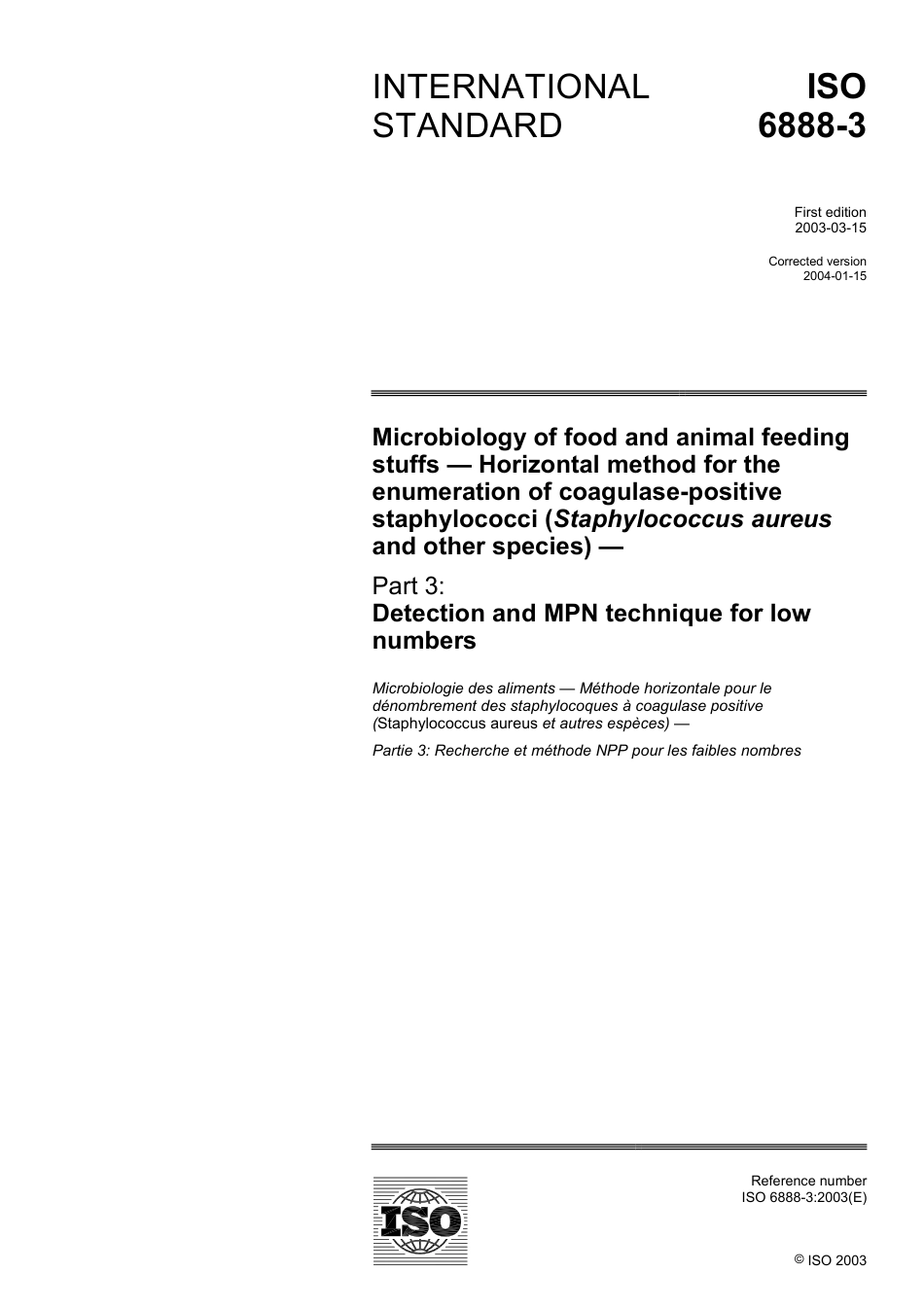 INTERNATIONAL STANDARD

ISO 6888-3

First edition
2003-03-15

Corrected version
2004-01-15

Microbiology of food and animal feeding stuffs — Horizontal method for the enumeration of coagulase-positive staphylococci (Staphylococcus aureus and other species) —

Part 3:
Detection and MPN technique for low numbers

Microbiologie des aliments — Méthode horizontale pour le dénombrement des staphylocoques à coagulase positive (Staphylococcus aureus et autres espèces) —

Partie 3: Recherche et méthode NPP pour les faibles nombres

ISO

Reference number
ISO 6888-3:2003(E)

© ISO 2003